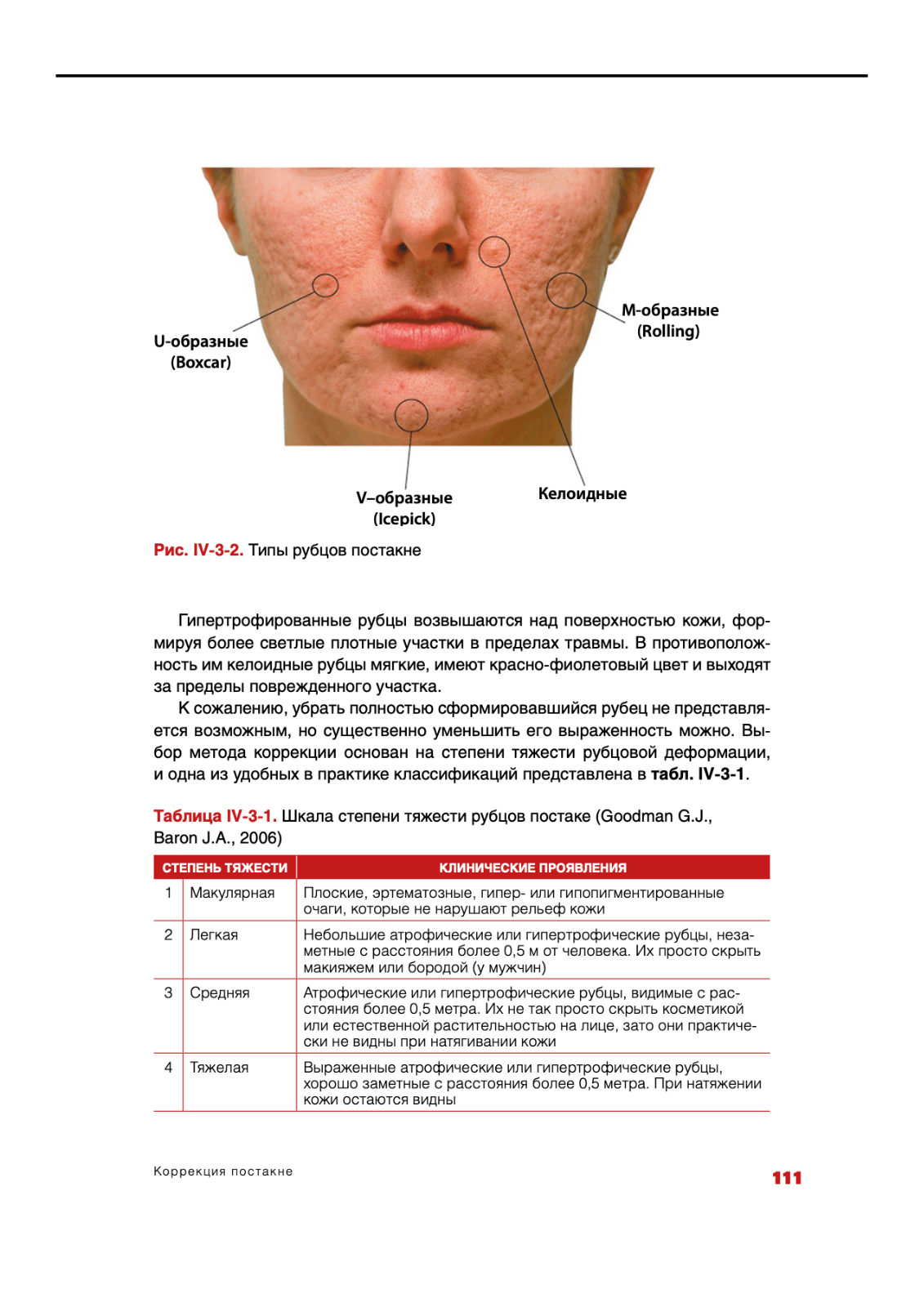 U-образные
(Boxcar)

M-образные
(Rolling)

V–образные
(Icepick)

Келоидные

Рис. IV-3-2. Типы рубцов постакне

Гипертрофированные рубцы возвышаются над поверхностью кожи, формируя более светлые плотные участки в пределах травмы. В противоположность им келоидные рубцы мягкие, имеют красно-фиолетовый цвет и выходят за пределы поврежденного участка.

К сожалению, убрать полностью сформировавшийся рубец не представляется возможным, но существенно уменьшить его выраженность можно. Выбор метода коррекции основан на степени тяжести рубцовой деформации, и одна из удобных в практике классификаций представлена в табл. IV-3-1.

Таблица IV-3-1. Шкала степени тяжести рубцов постаке (Goodman G.J., Baron J.A., 2006)

| СТЕПЕНЬ ТЯЖЕСТИ | | КЛИНИЧЕСКИЕ ПРОЯВЛЕНИЯ |
|---|---|---|
| 1 | Макулярная | Плоские, эртематозные, гипер- или гипопигментированные очаги, которые не нарушают рельеф кожи |
| 2 | Легкая | Небольшие атрофические или гипертрофические рубцы, незаметные с расстояния более 0,5 м от человека. Их просто скрыть макияжем или бородой (у мужчин) |
| 3 | Средняя | Атрофические или гипертрофические рубцы, видимые с расстояния более 0,5 метра. Их не так просто скрыть косметикой или естественной растительностью на лице, зато они практически не видны при натягивании кожи |
| 4 | Тяжелая | Выраженные атрофические или гипертрофические рубцы, хорошо заметные с расстояния более 0,5 метра. При натяжении кожи остаются видны |

Коррекция постакне

111